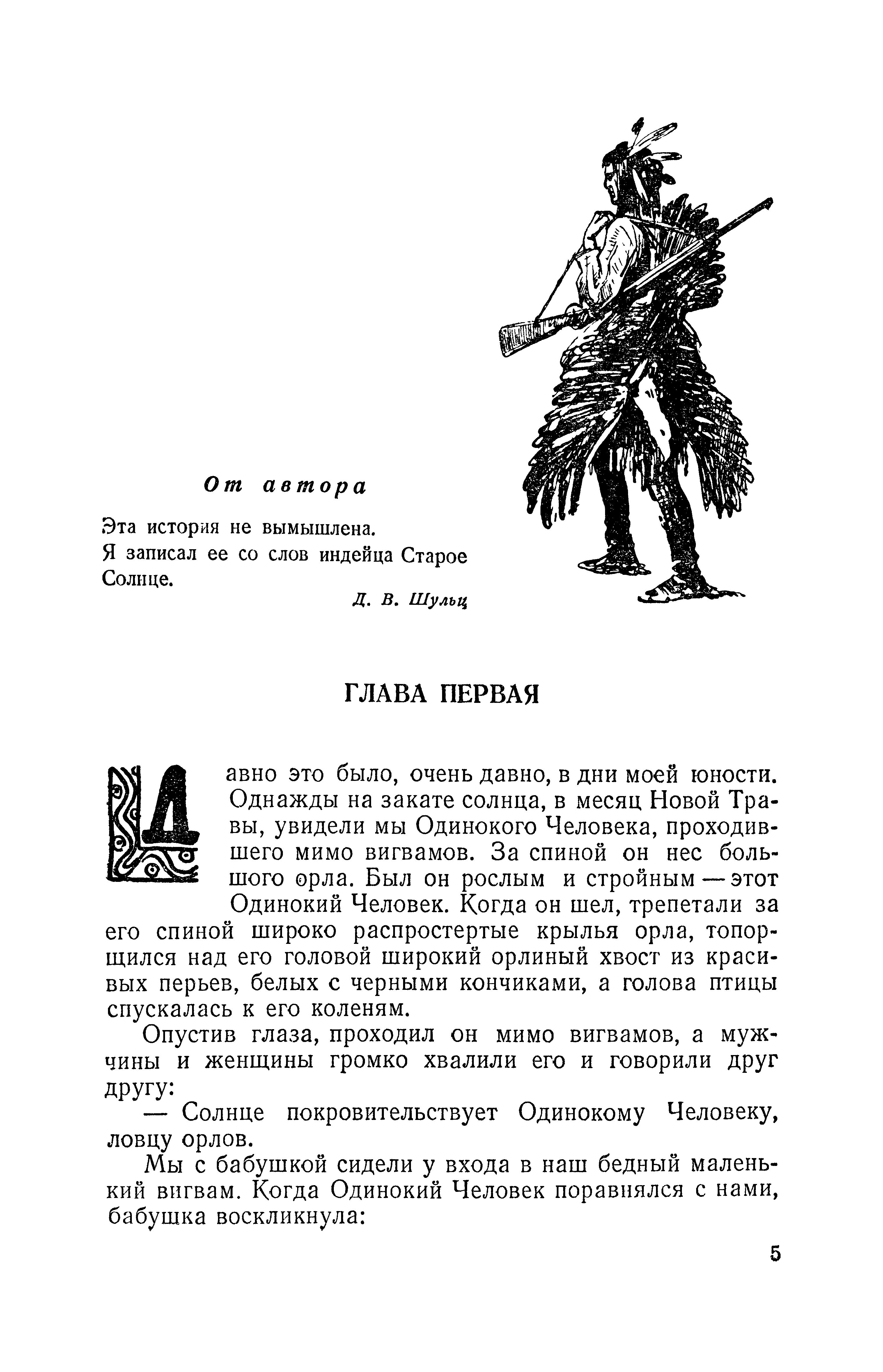 От автора

Эта история не вымышлена. Я записал ее со слов индейца Старое Солнце.

Д. В. Шульц

ГЛАВА ПЕРВАЯ

Давно это было, очень давно, в дни моей юности. Однажды на закате солнца, в месяц Новой Травы, увидели мы Одинокого Человека, проходившего мимо вигвамов. За спиной он нес большого орла. Был он рослым и стройным — этот Одинокий Человек. Когда он шел, трепетали за его спиной широко распростертые крылья орла, топорщился над его головой широкий орлиный хвост из красивых перьев, белых с черными кончиками, а голова птицы спускалась к его коленям.

Опустив глаза, проходил он мимо вигвамов, а мужчины и женщины громко хвалили его и говорили друг другу:

— Солнце покровительствует Одинокому Человеку, ловцу орлов.

Мы с бабушкой сидели у входа в наш бедный маленький вигвам. Когда Одинокий Человек поравнялся с нами, бабушка воскликнула:

5